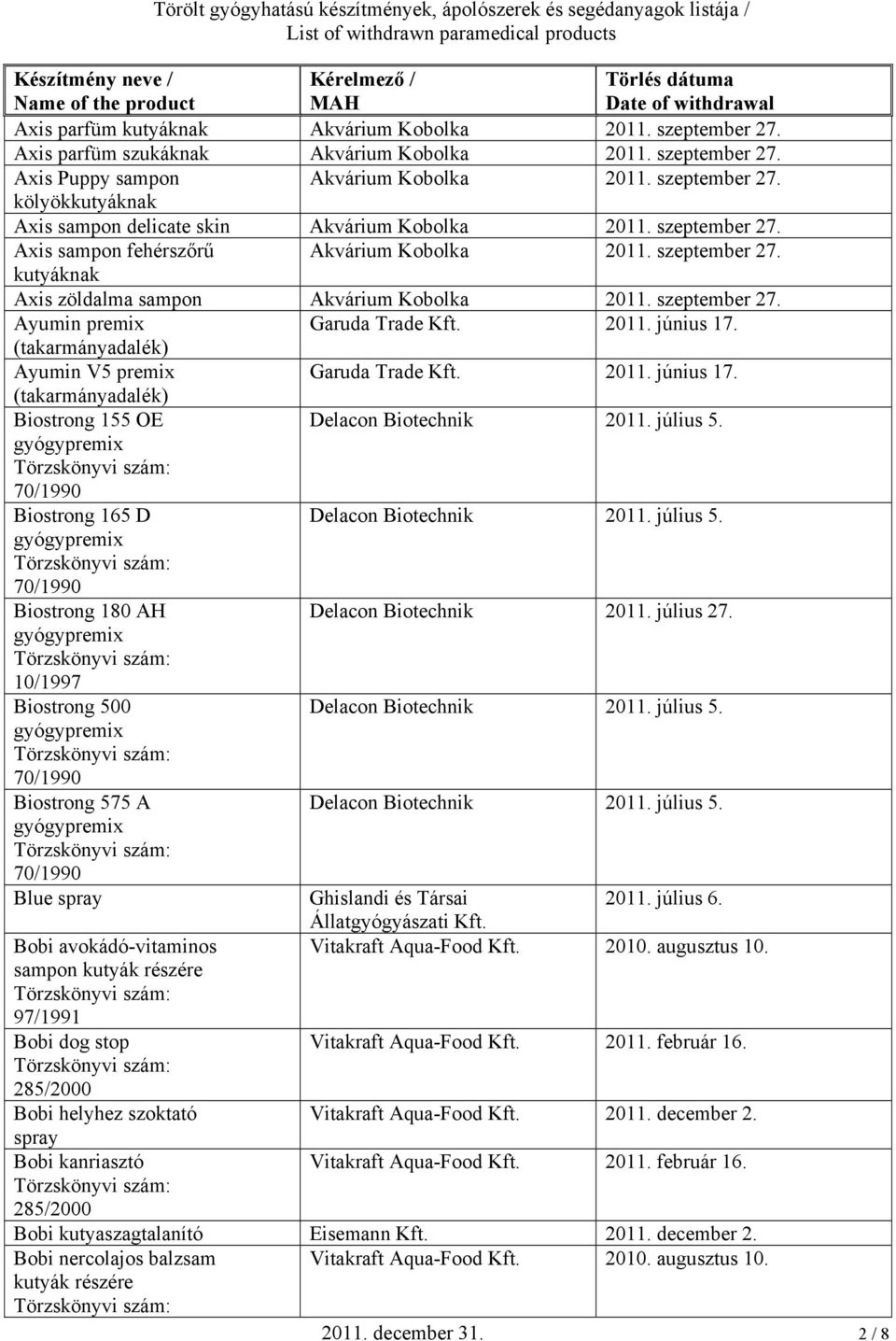 Törölt gyógyhatású készítmények, ápolószerek és segédanyagok listája / List of withdrawn paramedical products

| Készítmény neve / Name of the product | Kérelmező / MAH | Törlés dátuma Date of withdrawal |
|---|---|---|
| Axis parfüm kutyáknak | Akvárium Kobolka | 2011. szeptember 27. |
| Axis parfüm szukáknak | Akvárium Kobolka | 2011. szeptember 27. |
| Axis Puppy sampon kölyökkutyáknak | Akvárium Kobolka | 2011. szeptember 27. |
| Axis sampon delicate skin | Akvárium Kobolka | 2011. szeptember 27. |
| Axis sampon fehérszőrű kutyáknak | Akvárium Kobolka | 2011. szeptember 27. |
| Axis zöldalma sampon | Akvárium Kobolka | 2011. szeptember 27. |
| Ayumin premix (takarmányadalék) | Garuda Trade Kft. | 2011. június 17. |
| Ayumin V5 premix (takarmányadalék) | Garuda Trade Kft. | 2011. június 17. |
| Biostrong 155 OE gyógypremix Törzskönyvi szám: 70/1990 | Delacon Biotechnik | 2011. július 5. |
| Biostrong 165 D gyógypremix Törzskönyvi szám: 70/1990 | Delacon Biotechnik | 2011. július 5. |
| Biostrong 180 AH gyógypremix Törzskönyvi szám: 10/1997 | Delacon Biotechnik | 2011. július 27. |
| Biostrong 500 gyógypremix Törzskönyvi szám: 70/1990 | Delacon Biotechnik | 2011. július 5. |
| Biostrong 575 A gyógypremix Törzskönyvi szám: 70/1990 | Delacon Biotechnik | 2011. július 5. |
| Blue spray | Ghislandi és Társai Állatgyógyászati Kft. | 2011. július 6. |
| Bobi avokádó-vitaminos sampon kutyák részére Törzskönyvi szám: 97/1991 | Vitakraft Aqua-Food Kft. | 2010. augusztus 10. |
| Bobi dog stop Törzskönyvi szám: 285/2000 | Vitakraft Aqua-Food Kft. | 2011. február 16. |
| Bobi helyhez szoktató spray | Vitakraft Aqua-Food Kft. | 2011. december 2. |
| Bobi kanriasztó Törzskönyvi szám: 285/2000 | Vitakraft Aqua-Food Kft. | 2011. február 16. |
| Bobi kutyaszagtalanító | Eisemann Kft. | 2011. december 2. |
| Bobi nercolajos balzsam kutyák részére Törzskönyvi szám: | Vitakraft Aqua-Food Kft. | 2010. augusztus 10. |

2011. december 31. 2 / 8